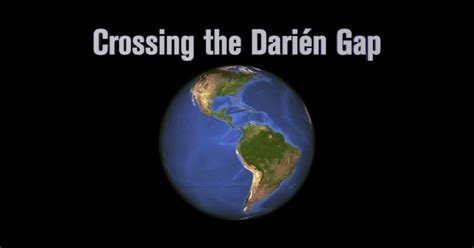 Crossing the Darién Gap